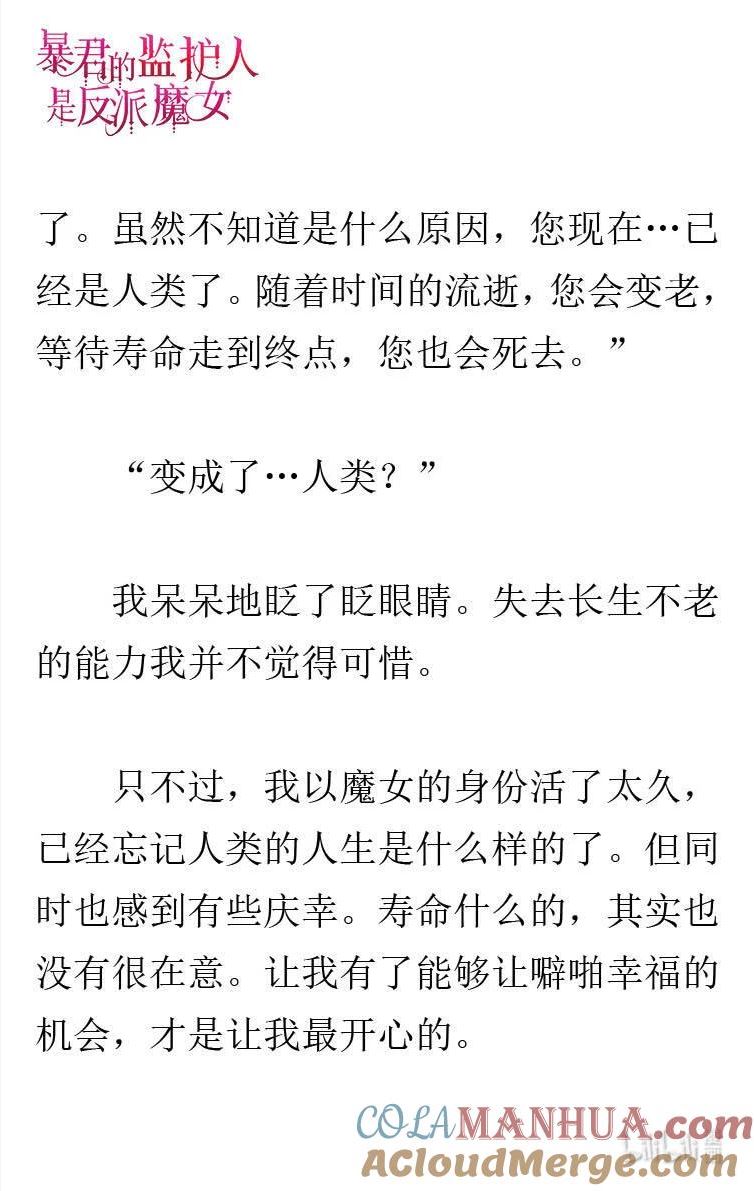 暴君的监护人是反派魔女

了。虽然不知道是什么原因，您现在…已经是人类了。随着时间的流逝，您会变老，等待寿命走到终点，您也会死去。”

“变成了…人类？”

我呆呆地眨了眨眼睛。失去长生不老的能力我并不觉得可惜。

只不过，我以魔女的身份活了太久，已经忘记人类的人生是什么样的了。但同时也感到有些庆幸。寿命什么的，其实也没有很在意。让我有了能够让噼啪幸福的机会，才是让我最开心的。

COLAMANHUA.com
ACloudMerge.com